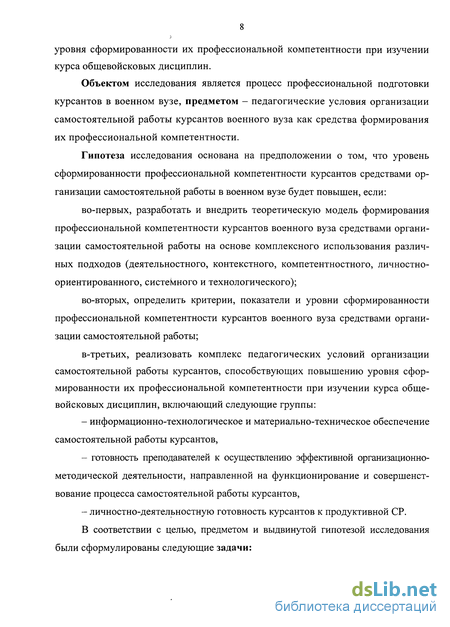 8

уровня сформированности их профессиональной компетентности при изучении курса общевойсковых дисциплин.

Объектом исследования является процесс профессиональной подготовки курсантов в военном вузе, предметом – педагогические условия организации самостоятельной работы курсантов военного вуза как средства формирования их профессиональной компетентности.

Гипотеза исследования основана на предположении о том, что уровень сформированности профессиональной компетентности курсантов средствами организации самостоятельной работы в военном вузе будет повышен, если:

во-первых, разработать и внедрить теоретическую модель формирования профессиональной компетентности курсантов военного вуза средствами организации самостоятельной работы на основе комплексного использования различных подходов (деятельностного, контекстного, компетентностного, личностно-ориентированного, системного и технологического);

во-вторых, определить критерии, показатели и уровни сформированности профессиональной компетентности курсантов военного вуза средствами организации самостоятельной работы;

в-третьих, реализовать комплекс педагогических условий организации самостоятельной работы курсантов, способствующих повышению уровня сформированности их профессиональной компетентности при изучении курса общевойсковых дисциплин, включающий следующие группы:

– информационно-технологическое и материально-техническое обеспечение самостоятельной работы курсантов,

– готовность преподавателей к осуществлению эффективной организационно-методической деятельности, направленной на функционирование и совершенствование процесса самостоятельной работы курсантов,

– личностно-деятельностную готовность курсантов к продуктивной СР.

В соответствии с целью, предметом и выдвинутой гипотезой исследования были сформулированы следующие задачи:

dsLib.net
библиотека диссертаций